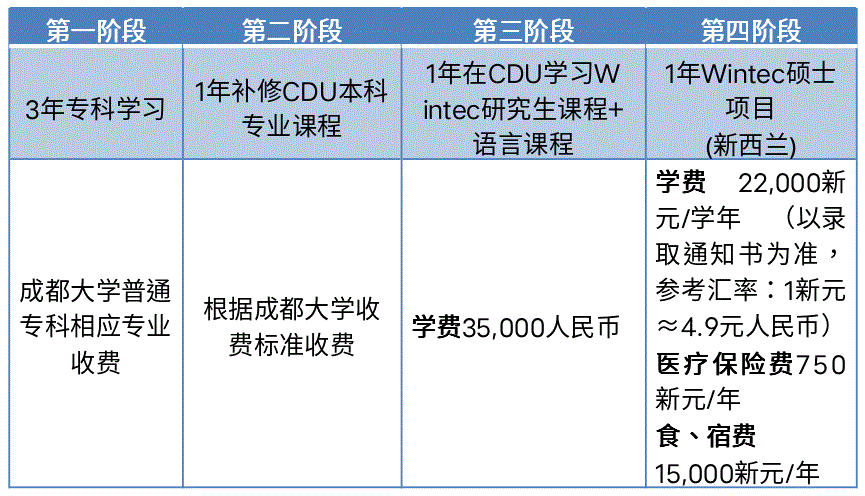 | 第一阶段 | 第二阶段 | 第三阶段 | 第四阶段 |
|---|---|---|---|
| 3年专科学习 | 1年补修CDU本科专业课程 | 1年在CDU学习Wintec研究生课程+语言课程 | 1年Wintec硕士项目 (新西兰) |
| 成都大学普通专科相应专业收费 | 根据成都大学收费标准收费 | 学费35,000人民币 | 学费 22,000新元/学年 （以录取通知书为准，参考汇率：1新元≈4.9元人民币） 医疗保险费750新元/年 食、宿费 15,000新元/年 |